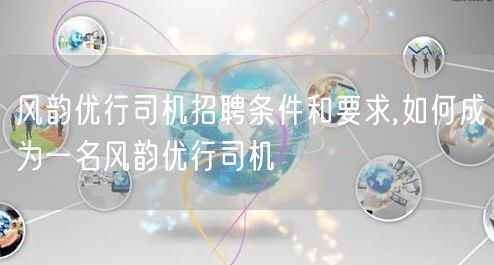 风韵优行司机招聘条件和要求,如何成为一名风韵优行司机